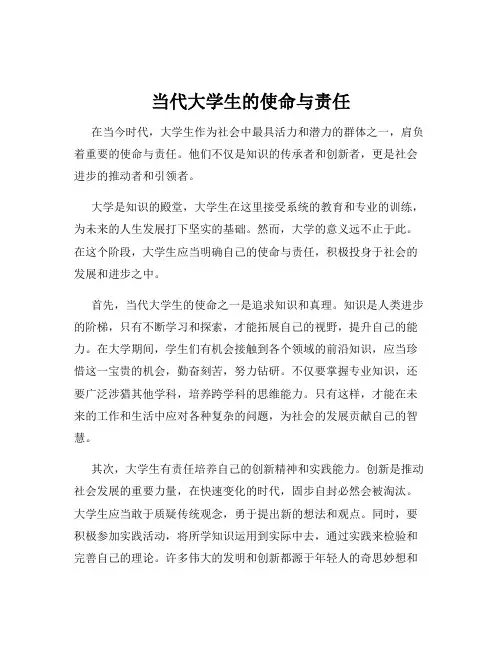 当代大学生的使命与责任

在当今时代，大学生作为社会中最具活力和潜力的群体之一，肩负着重要的使命与责任。他们不仅是知识的传承者和创新者，更是社会进步的推动者和引领者。

大学是知识的殿堂，大学生在这里接受系统的教育和专业的训练，为未来的人生发展打下坚实的基础。然而，大学的意义远不止于此。在这个阶段，大学生应当明确自己的使命与责任，积极投身于社会的发展和进步之中。

首先，当代大学生的使命之一是追求知识和真理。知识是人类进步的阶梯，只有不断学习和探索，才能拓展自己的视野，提升自己的能力。在大学期间，学生们有机会接触到各个领域的前沿知识，应当珍惜这一宝贵的机会，勤奋刻苦，努力钻研。不仅要掌握专业知识，还要广泛涉猎其他学科，培养跨学科的思维能力。只有这样，才能在未来的工作和生活中应对各种复杂的问题，为社会的发展贡献自己的智慧。

其次，大学生有责任培养自己的创新精神和实践能力。创新是推动社会发展的重要力量，在快速变化的时代，固步自封必然会被淘汰。大学生应当敢于质疑传统观念，勇于提出新的想法和观点。同时，要积极参加实践活动，将所学知识运用到实际中去，通过实践来检验和完善自己的理论。许多伟大的发明和创新都源于年轻人的奇思妙想和